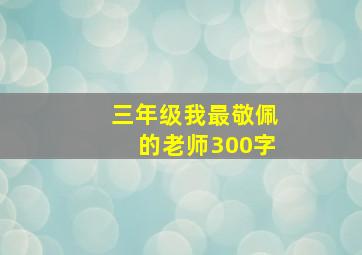 三年级我最敬佩的老师300字